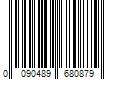 0 090489 680879